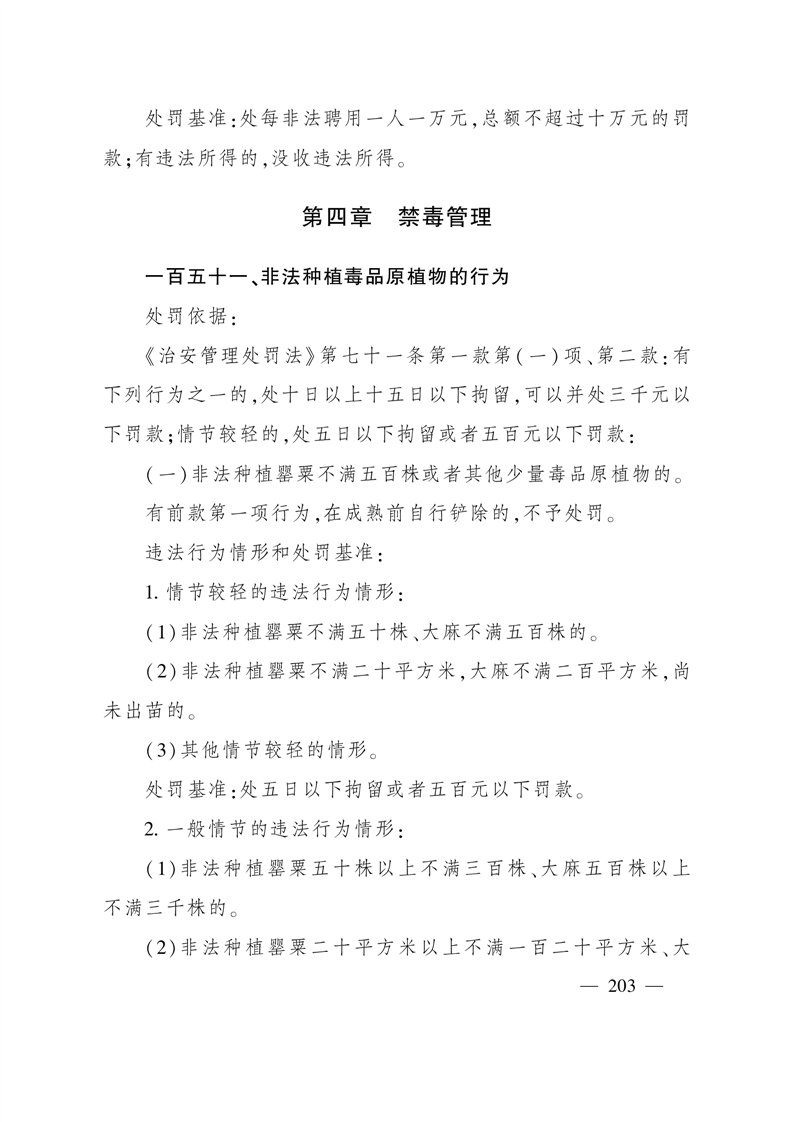 处罚基准：处每非法聘用一人一万元，总额不超过十万元的罚款；有违法所得的，没收违法所得。

第四章　禁毒管理

一百五十一、非法种植毒品原植物的行为

处罚依据：

《治安管理处罚法》第七十一条第一款第（一）项、第二款：有下列行为之一的，处十日以上十五日以下拘留，可以并处三千元以下罚款；情节较轻的，处五日以下拘留或者五百元以下罚款：

（一）非法种植罂粟不满五百株或者其他少量毒品原植物的。

有前款第一项行为，在成熟前自行铲除的，不予处罚。

违法行为情形和处罚基准：

1. 情节较轻的违法行为情形：

（1）非法种植罂粟不满五十株、大麻不满五百株的。

（2）非法种植罂粟不满二十平方米，大麻不满二百平方米，尚未出苗的。

（3）其他情节较轻的情形。

处罚基准：处五日以下拘留或者五百元以下罚款。

2. 一般情节的违法行为情形：

（1）非法种植罂粟五十株以上不满三百株、大麻五百株以上不满三千株的。

（2）非法种植罂粟二十平方米以上不满一百二十平方米、大

— 203 —